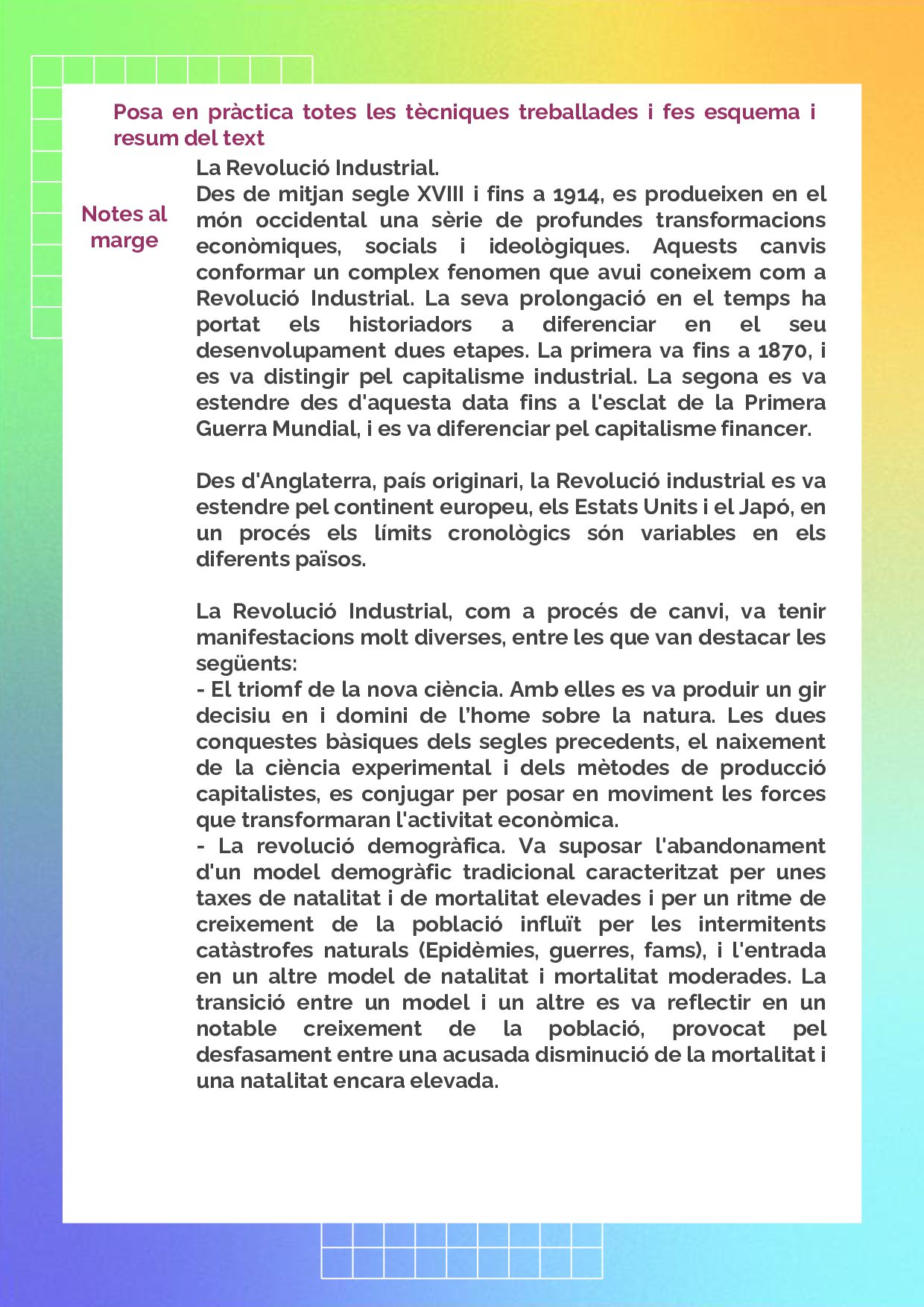 Posa en pràctica totes les tècniques treballades i fes esquema i resum del text

Notes al marge

La Revolució Industrial.
Des de mitjan segle XVIII i fins a 1914, es produeixen en el món occidental una sèrie de profundes transformacions econòmiques, socials i ideològiques. Aquests canvis conformar un complex fenomen que avui coneixem com a Revolució Industrial. La seva prolongació en el temps ha portat els historiadors a diferenciar en el seu desenvolupament dues etapes. La primera va fins a 1870, i es va distingir pel capitalisme industrial. La segona es va estendre des d'aquesta data fins a l'esclat de la Primera Guerra Mundial, i es va diferenciar pel capitalisme financer.

Des d'Anglaterra, país originari, la Revolució industrial es va estendre pel continent europeu, els Estats Units i el Japó, en un procés els límits cronològics són variables en els diferents països.

La Revolució Industrial, com a procés de canvi, va tenir manifestacions molt diverses, entre les que van destacar les següents:
- El triomf de la nova ciència. Amb elles es va produir un gir decisiu en i domini de l'home sobre la natura. Les dues conquestes bàsiques dels segles precedents, el naixement de la ciència experimental i dels mètodes de producció capitalistes, es conjugar per posar en moviment les forces que transformaran l'activitat econòmica.
- La revolució demogràfica. Va suposar l'abandonament d'un model demogràfic tradicional caracteritzat per unes taxes de natalitat i de mortalitat elevades i per un ritme de creixement de la població influït per les intermitents catàstrofes naturals (Epidèmies, guerres, fams), i l'entrada en un altre model de natalitat i mortalitat moderades. La transició entre un model i un altre es va reflectir en un notable creixement de la població, provocat pel desfasament entre una acusada disminució de la mortalitat i una natalitat encara elevada.